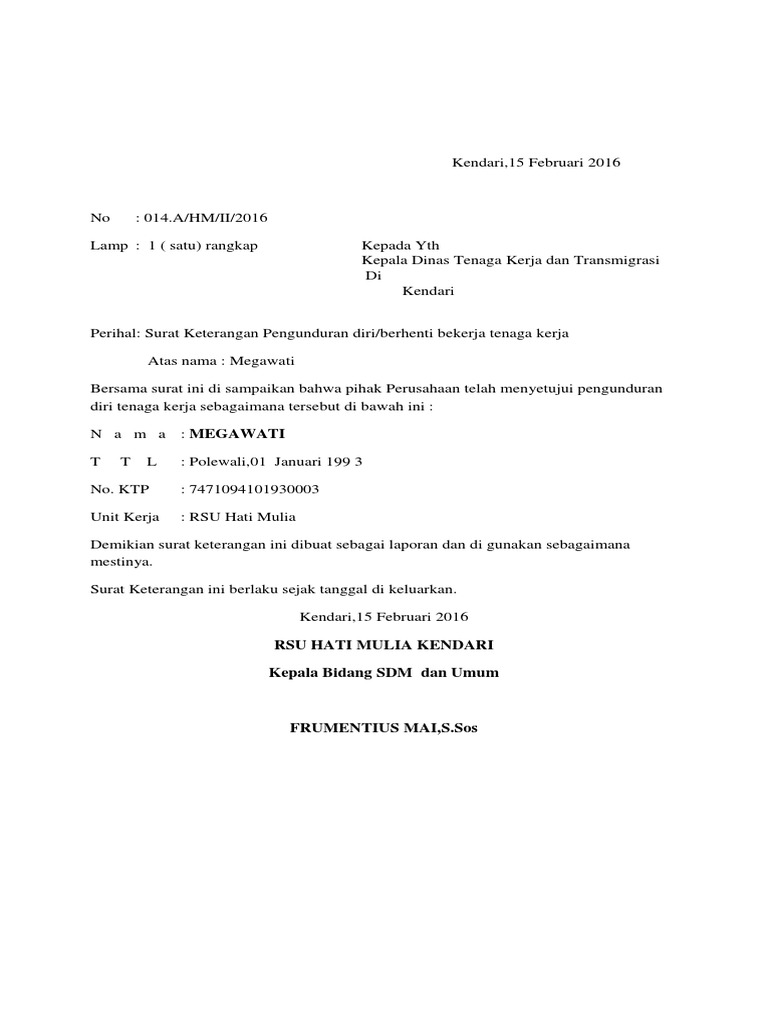 Kendari,15 Februari 2016

No : 014.A/HM/II/2016

Lamp : 1 ( satu) rangkap

Kepada Yth
Kepala Dinas Tenaga Kerja dan Transmigrasi
Di
Kendari

Perihal: Surat Keterangan Pengunduran diri/berhenti bekerja tenaga kerja

Atas nama : Megawati

Bersama surat ini di sampaikan bahwa pihak Perusahaan telah menyetujui pengunduran diri tenaga kerja sebagaimana tersebut di bawah ini :

N a m a : MEGAWATI

T T L : Polewali,01 Januari 199 3

No. KTP : 7471094101930003

Unit Kerja : RSU Hati Mulia

Demikian surat keterangan ini dibuat sebagai laporan dan di gunakan sebagaimana mestinya.

Surat Keterangan ini berlaku sejak tanggal di keluarkan.

Kendari,15 Februari 2016

RSU HATI MULIA KENDARI

Kepala Bidang SDM dan Umum

FRUMENTIUS MAI,S.Sos